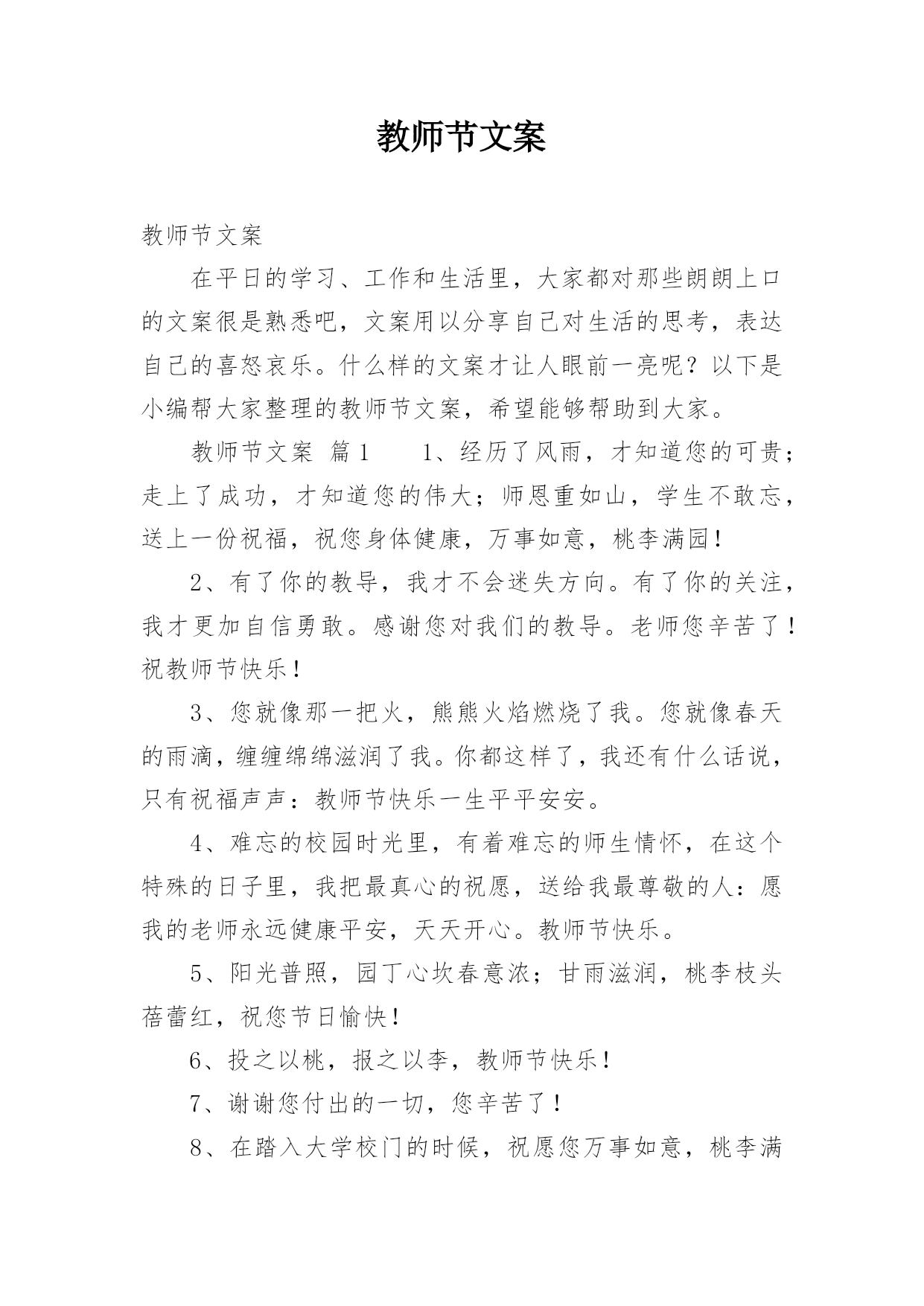 教师节文案

教师节文案

在平日的学习、工作和生活里，大家都对那些朗朗上口的文案很是熟悉吧，文案用以分享自己对生活的思考，表达自己的喜怒哀乐。什么样的文案才让人眼前一亮呢？以下是小编帮大家整理的教师节文案，希望能够帮助到大家。

教师节文案 篇1 1、经历了风雨，才知道您的可贵；走上了成功，才知道您的伟大；师恩重如山，学生不敢忘，送上一份祝福，祝您身体健康，万事如意，桃李满园！

2、有了你的教导，我才不会迷失方向。有了你的关注，我才更加自信勇敢。感谢您对我们的教导。老师您辛苦了！祝教师节快乐！

3、您就像那一把火，熊熊火焰燃烧了我。您就像春天的雨滴，缠缠绵绵滋润了我。你都这样了，我还有什么话说，只有祝福声声：教师节快乐一生平平安安。

4、难忘的校园时光里，有着难忘的师生情怀，在这个特殊的日子里，我把最真心的祝愿，送给我最尊敬的人：愿我的老师永远健康平安，天天开心。教师节快乐。

5、阳光普照，园丁心坎春意浓；甘雨滋润，桃李枝头蓓蕾红，祝您节日愉快！

6、投之以桃，报之以李，教师节快乐！

7、谢谢您付出的一切，您辛苦了！

8、在踏入大学校门的时候，祝愿您万事如意，桃李满